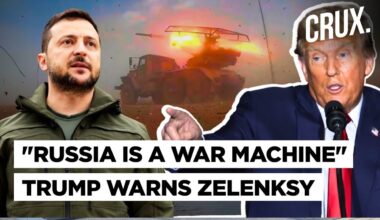 CRUX.

"RUSSIA IS A WAR MACHINE"
TRUMP WARNS ZELENKSY